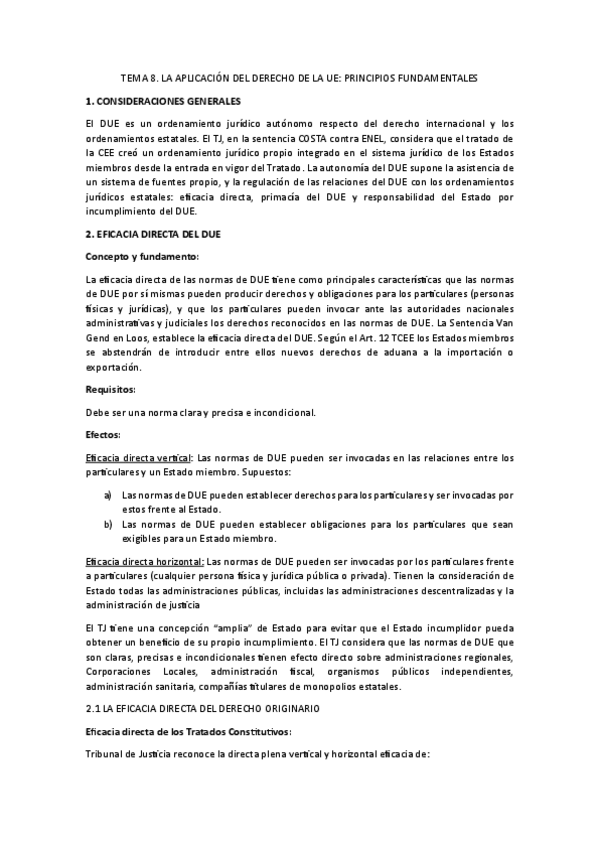 TEMA 8. LA APLICACIÓN DEL DERECHO DE LA UE: PRINCIPIOS FUNDAMENTALES

1. CONSIDERACIONES GENERALES

El DUE es un ordenamiento jurídico autónomo respecto del derecho internacional y los ordenamientos estatales. El TJ, en la sentencia COSTA contra ENEL, considera que el tratado de la CEE creó un ordenamiento jurídico propio integrado en el sistema jurídico de los Estados miembros desde la entrada en vigor del Tratado. La autonomía del DUE supone la asistencia de un sistema de fuentes propio, y la regulación de las relaciones del DUE con los ordenamientos jurídicos estatales: eficacia directa, primacía del DUE y responsabilidad del Estado por incumplimiento del DUE.

2. EFICACIA DIRECTA DEL DUE

Concepto y fundamento:

La eficacia directa de las normas de DUE tiene como principales características que las normas de DUE por sí mismas pueden producir derechos y obligaciones para los particulares (personas físicas y jurídicas), y que los particulares pueden invocar ante las autoridades nacionales administrativas y judiciales los derechos reconocidos en las normas de DUE. La Sentencia Van Gend en Loos, establece la eficacia directa del DUE. Según el Art. 12 TCEE los Estados miembros se abstendrán de introducir entre ellos nuevos derechos de aduana a la importación o exportación.

Requisitos:

Debe ser una norma clara y precisa e incondicional.

Efectos:

Eficacia directa vertical: Las normas de DUE pueden ser invocadas en las relaciones entre los particulares y un Estado miembro. Supuestos:

a) Las normas de DUE pueden establecer derechos para los particulares y ser invocadas por estos frente al Estado.
b) Las normas de DUE pueden establecer obligaciones para los particulares que sean exigibles para un Estado miembro.

Eficacia directa horizontal: Las normas de DUE pueden ser invocadas por los particulares frente a particulares (cualquier persona física y jurídica pública o privada). Tienen la consideración de Estado todas las administraciones públicas, incluidas las administraciones descentralizadas y la administración de justicia

El TJ tiene una concepción "amplia" de Estado para evitar que el Estado incumplidor pueda obtener un beneficio de su propio incumplimiento. El TJ considera que las normas de DUE que son claras, precisas e incondicionales tienen efecto directo sobre administraciones regionales, Corporaciones Locales, administración fiscal, organismos públicos independientes, administración sanitaria, compañías titulares de monopolios estatales.

2.1 LA EFICACIA DIRECTA DEL DERECHO ORIGINARIO

Eficacia directa de los Tratados Constitutivos:

Tribunal de Justicia reconoce la directa plena vertical y horizontal eficacia de: